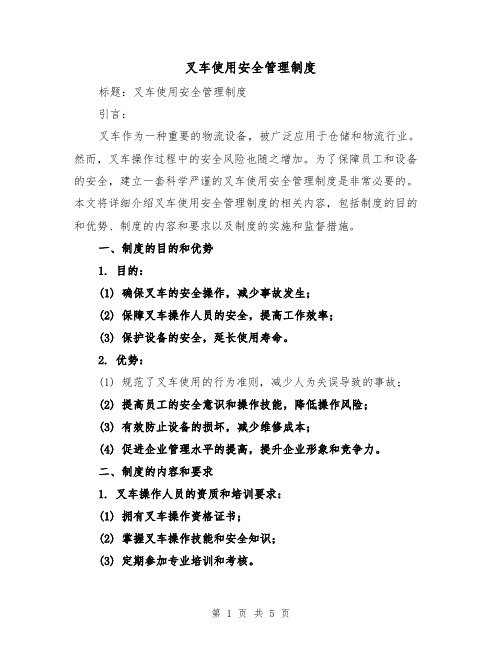 叉车使用安全管理制度

标题：叉车使用安全管理制度

引言：

叉车作为一种重要的物流设备，被广泛应用于仓储和物流行业。然而，叉车操作过程中的安全风险也随之增加。为了保障员工和设备的安全，建立一套科学严谨的叉车使用安全管理制度是非常必要的。本文将详细介绍叉车使用安全管理制度的相关内容，包括制度的目的和优势、制度的内容和要求以及制度的实施和监督措施。

一、制度的目的和优势

1. 目的：

(1) 确保叉车的安全操作，减少事故发生；

(2) 保障叉车操作人员的安全，提高工作效率；

(3) 保护设备的安全，延长使用寿命。

2. 优势：

(1) 规范了叉车使用的行为准则，减少人为失误导致的事故；

(2) 提高员工的安全意识和操作技能，降低操作风险；

(3) 有效防止设备的损坏，减少维修成本；

(4) 促进企业管理水平的提高，提升企业形象和竞争力。

二、制度的内容和要求

1. 叉车操作人员的资质和培训要求：

(1) 拥有叉车操作资格证书；

(2) 掌握叉车操作技能和安全知识；

(3) 定期参加专业培训和考核。

第 1 页 共 5 页